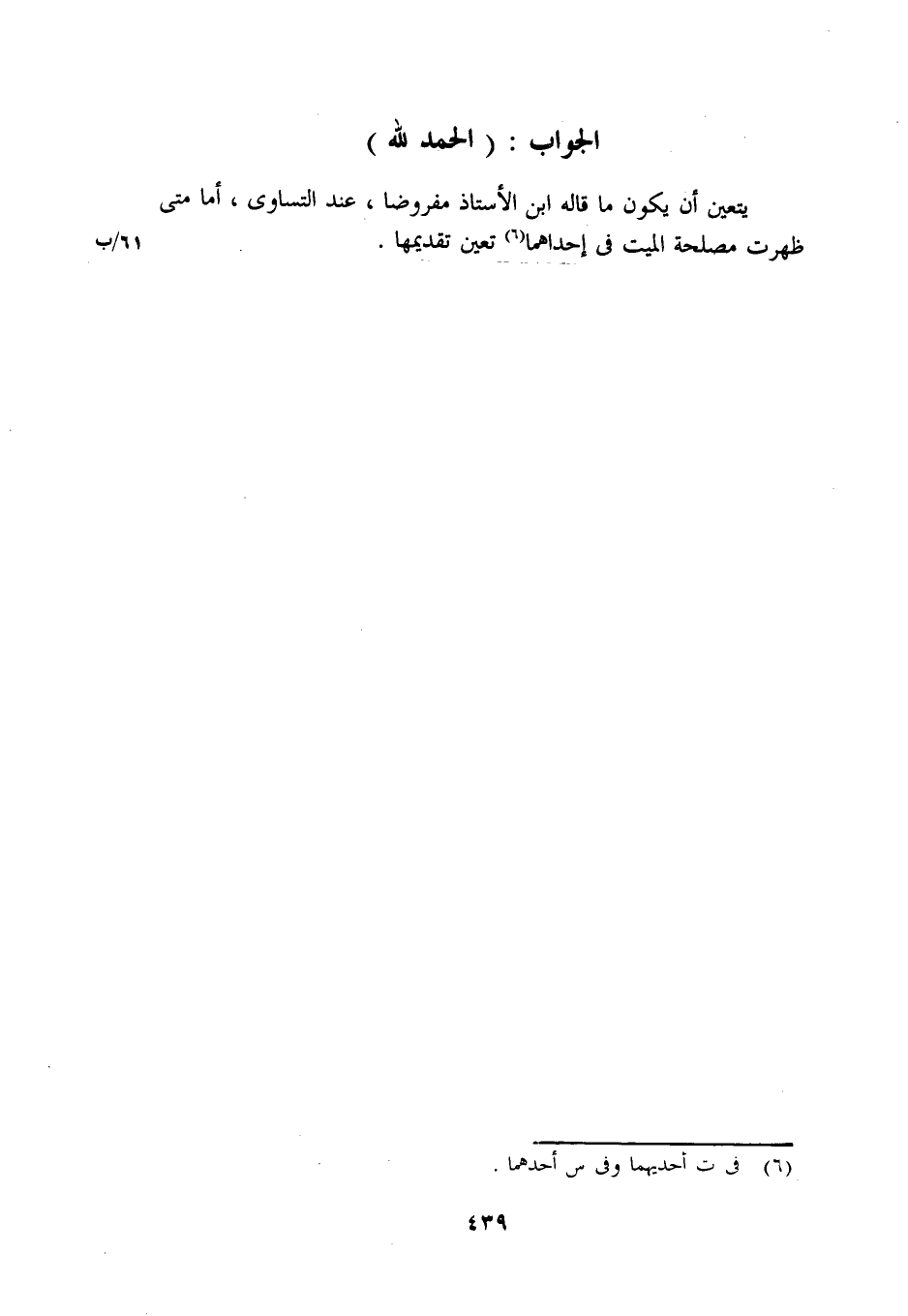 الجواب : ( الحمد لله )

يتعين أن يكون ما قاله ابن الأستاذ مفروضا ، عند التساوى ، أما متى ظهرت مصلحة الميت فى إحداهما$^{(٦)}$ تعين تقديمها .

٦١/ب

(٦) فى ت أحديهما وفى س أحدهما .

٤٣٩